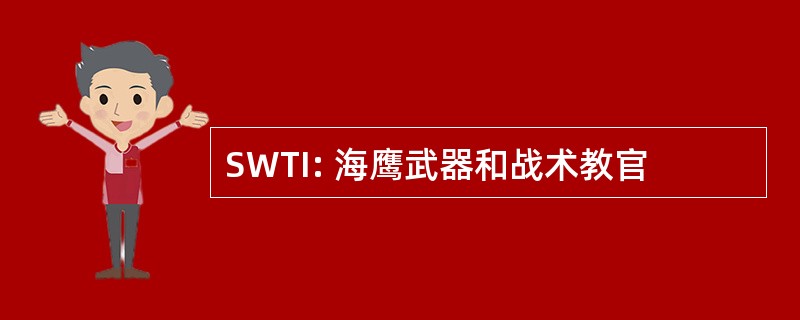 SWTI: 海鹰武器和战术教官